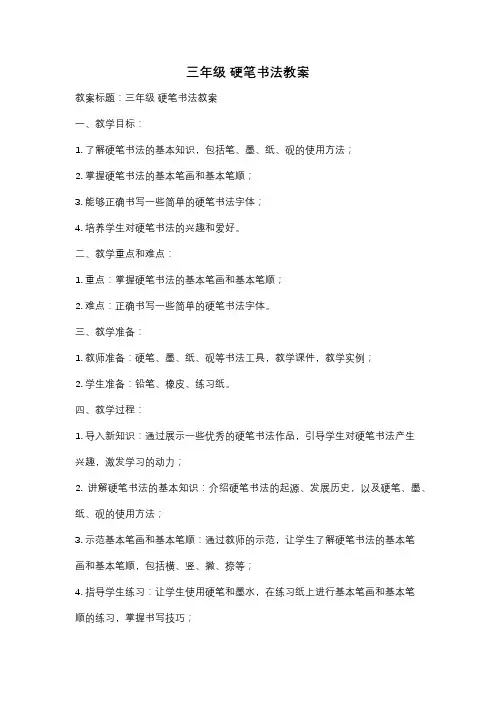 三年级 硬笔书法教案

教案标题：三年级 硬笔书法教案

一、教学目标：

1. 了解硬笔书法的基本知识，包括笔、墨、纸、砚的使用方法；

2. 掌握硬笔书法的基本笔画和基本笔顺；

3. 能够正确书写一些简单的硬笔书法字体；

4. 培养学生对硬笔书法的兴趣和爱好。

二、教学重点和难点：

1. 重点：掌握硬笔书法的基本笔画和基本笔顺；

2. 难点：正确书写一些简单的硬笔书法字体。

三、教学准备：

1. 教师准备：硬笔、墨、纸、砚等书法工具，教学课件，教学实例；

2. 学生准备：铅笔、橡皮、练习纸。

四、教学过程：

1. 导入新知识：通过展示一些优秀的硬笔书法作品，引导学生对硬笔书法产生兴趣，激发学习的动力；

2. 讲解硬笔书法的基本知识：介绍硬笔书法的起源、发展历史，以及硬笔、墨、纸、砚的使用方法；

3. 示范基本笔画和基本笔顺：通过教师的示范，让学生了解硬笔书法的基本笔画和基本笔顺，包括横、竖、撇、捺等；

4. 指导学生练习：让学生使用硬笔和墨水，在练习纸上进行基本笔画和基本笔顺的练习，掌握书写技巧；